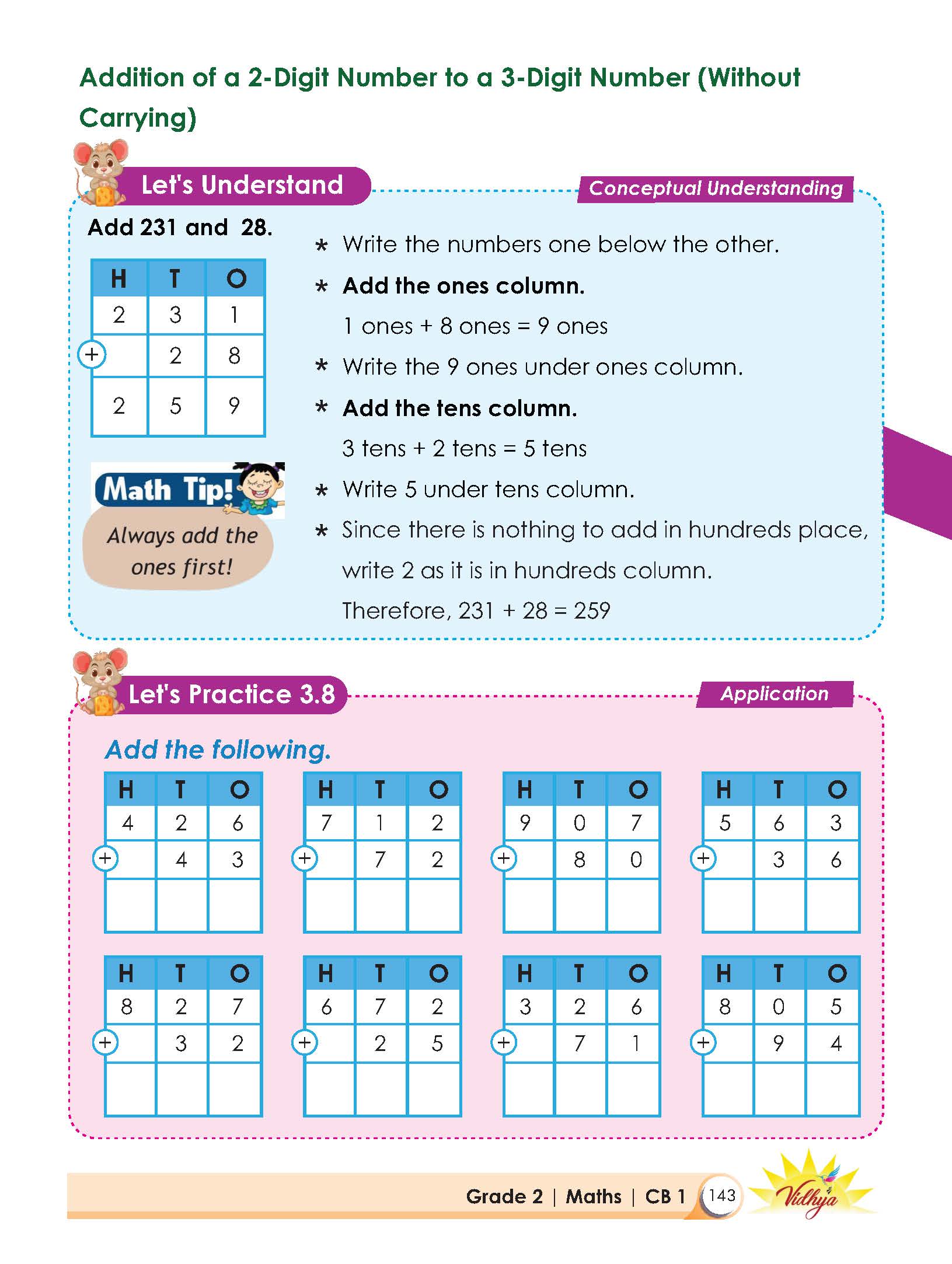 Addition of a 2-Digit Number to a 3-Digit Number (Without Carrying)

Let's Understand

Conceptual Understanding

Add 231 and 28.

| H | T | O |
|---|---|---|
| 2 | 3 | 1 |
| + | 2 | 8 |
| 2 | 5 | 9 |

Math Tip!
Always add the ones first!

* Write the numbers one below the other.
* Add the ones column.
1 ones + 8 ones = 9 ones
* Write the 9 ones under ones column.
* Add the tens column.
3 tens + 2 tens = 5 tens
* Write 5 under tens column.
* Since there is nothing to add in hundreds place, write 2 as it is in hundreds column.
Therefore, 231 + 28 = 259

Let's Practice 3.8

Application

Add the following.

| H | T | O |
|---|---|---|
| 4 | 2 | 6 |
| + | 4 | 3 |
| | | |

| H | T | O |
|---|---|---|
| 7 | 1 | 2 |
| + | 7 | 2 |
| | | |

| H | T | O |
|---|---|---|
| 9 | 0 | 7 |
| + | 8 | 0 |
| | | |

| H | T | O |
|---|---|---|
| 5 | 6 | 3 |
| + | 3 | 6 |
| | | |

| H | T | O |
|---|---|---|
| 8 | 2 | 7 |
| + | 3 | 2 |
| | | |

| H | T | O |
|---|---|---|
| 6 | 7 | 2 |
| + | 2 | 5 |
| | | |

| H | T | O |
|---|---|---|
| 3 | 2 | 6 |
| + | 7 | 1 |
| | | |

| H | T | O |
|---|---|---|
| 8 | 0 | 5 |
| + | 9 | 4 |
| | | |

Grade 2 | Maths | CB 1 143 Vidhya